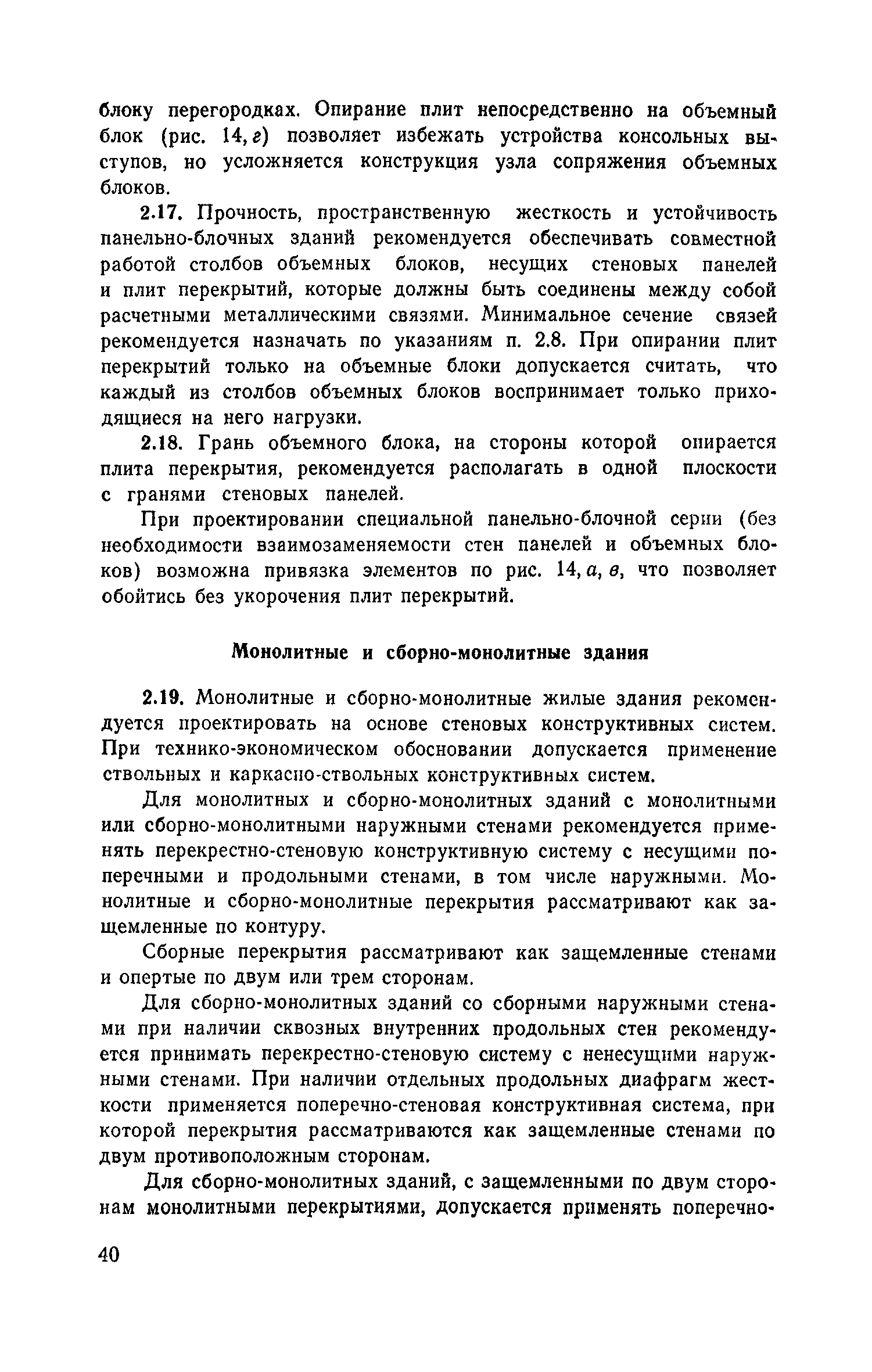 блоку перегородках. Опирание плит непосредственно на объемный блок (рис. 14, г) позволяет избежать устройства консольных выступов, но усложняется конструкция узла сопряжения объемных блоков.

2.17. Прочность, пространственную жесткость и устойчивость панельно-блочных зданий рекомендуется обеспечивать совместной работой столбов объемных блоков, несущих стеновых панелей и плит перекрытий, которые должны быть соединены между собой расчетными металлическими связями. Минимальное сечение связей рекомендуется назначать по указаниям п. 2.8. При опирании плит перекрытий только на объемные блоки допускается считать, что каждый из столбов объемных блоков воспринимает только приходящиеся на него нагрузки.

2.18. Грань объемного блока, на стороны которой опирается плита перекрытия, рекомендуется располагать в одной плоскости с гранями стеновых панелей.

При проектировании специальной панельно-блочной серии (без необходимости взаимозаменяемости стен панелей и объемных блоков) возможна привязка элементов по рис. 14, а, в, что позволяет обойтись без укорочения плит перекрытий.

Монолитные и сборно-монолитные здания

2.19. Монолитные и сборно-монолитные жилые здания рекомендуется проектировать на основе стеновых конструктивных систем. При технико-экономическом обосновании допускается применение ствольных и каркасно-ствольных конструктивных систем.

Для монолитных и сборно-монолитных зданий с монолитными или сборно-монолитными наружными стенами рекомендуется применять перекрестно-стеновую конструктивную систему с несущими поперечными и продольными стенами, в том числе наружными. Монолитные и сборно-монолитные перекрытия рассматривают как защемленные по контуру.

Сборные перекрытия рассматривают как защемленные стенами и опертые по двум или трем сторонам.

Для сборно-монолитных зданий со сборными наружными стенами при наличии сквозных внутренних продольных стен рекомендуется принимать перекрестно-стеновую систему с ненесущими наружными стенами. При наличии отдельных продольных диафрагм жесткости применяется поперечно-стеновая конструктивная система, при которой перекрытия рассматриваются как защемленные стенами по двум противоположным сторонам.

Для сборно-монолитных зданий, с защемленными по двум сторонам монолитными перекрытиями, допускается применять поперечно-

40